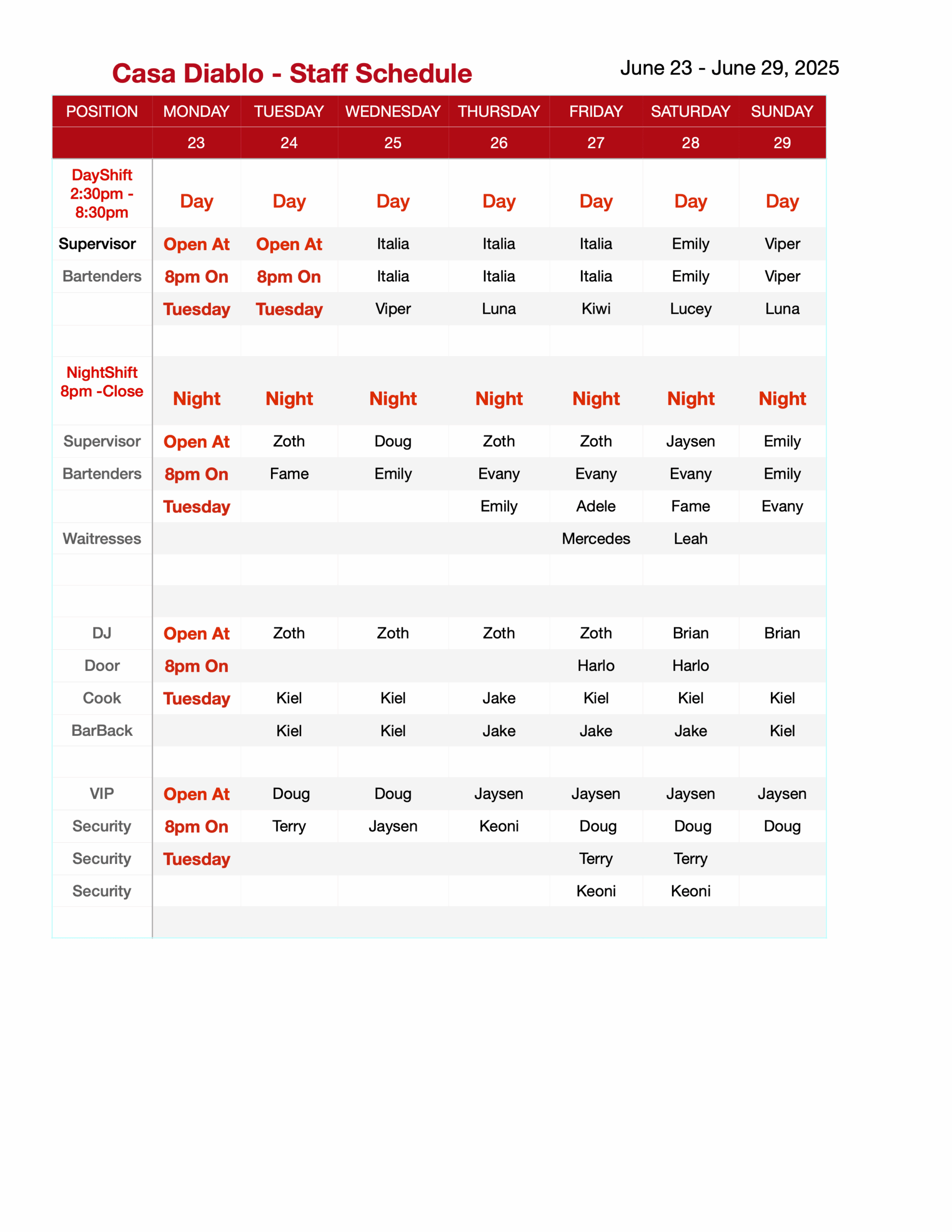 Casa Diablo - Staff Schedule

June 23 - June 29, 2025

| POSITION | MONDAY | TUESDAY | WEDNESDAY | THURSDAY | FRIDAY | SATURDAY | SUNDAY |
|---|---|---|---|---|---|---|---|
| | 23 | 24 | 25 | 26 | 27 | 28 | 29 |
| DayShift 2:30pm - 8:30pm | Day | Day | Day | Day | Day | Day | Day |
| Supervisor | Open At | Open At | Italia | Italia | Italia | Emily | Viper |
| Bartenders | 8pm On | 8pm On | Italia | Italia | Italia | Emily | Viper |
| | Tuesday | Tuesday | Viper | Luna | Kiwi | Lucey | Luna |
| | | | | | | | |
| NightShift 8pm -Close | Night | Night | Night | Night | Night | Night | Night |
| Supervisor | Open At | Zoth | Doug | Zoth | Zoth | Jaysen | Emily |
| Bartenders | 8pm On | Fame | Emily | Evany | Evany | Evany | Emily |
| | Tuesday | | | Emily | Adele | Fame | Evany |
| Waitresses | | | | | Mercedes | Leah | |
| | | | | | | | |
| | | | | | | | |
| DJ | Open At | Zoth | Zoth | Zoth | Zoth | Brian | Brian |
| Door | 8pm On | | | | Harlo | Harlo | |
| Cook | Tuesday | Kiel | Kiel | Jake | Kiel | Kiel | Kiel |
| BarBack | | Kiel | Kiel | Jake | Jake | Jake | Kiel |
| | | | | | | | |
| VIP | Open At | Doug | Doug | Jaysen | Jaysen | Jaysen | Jaysen |
| Security | 8pm On | Terry | Jaysen | Keoni | Doug | Doug | Doug |
| Security | Tuesday | | | | Terry | Terry | |
| Security | | | | | Keoni | Keoni | |